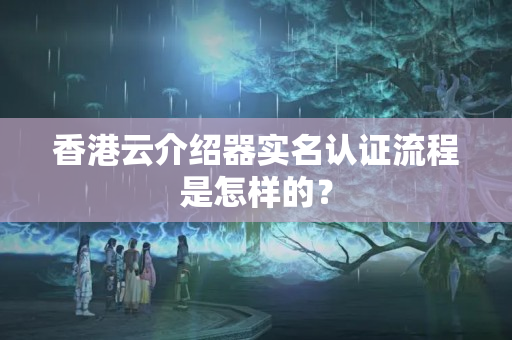 香港云介绍器实名认证流程是怎样的？